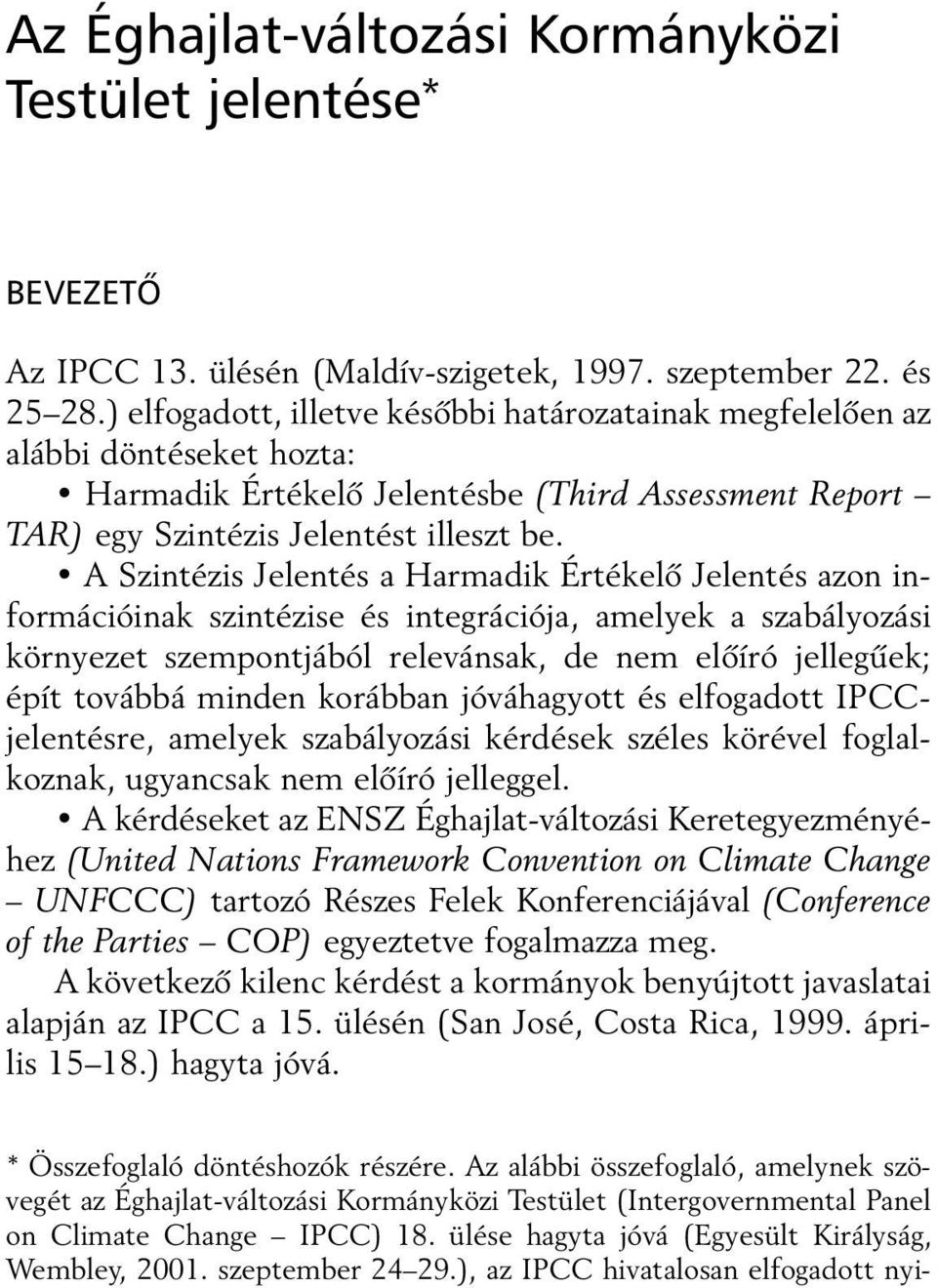 Az Éghajlat-változási Kormányközi Testület jelentése*

BEVEZETŐ

Az IPCC 13. ülésén (Maldív-szigetek, 1997. szeptember 22. és 25–28.) elfogadott, illetve későbbi határozatainak megfelelően az alábbi döntéseket hozta:

• Harmadik Értékelő Jelentésbe (Third Assessment Report – TAR) egy Szintézis Jelentést illeszt be.

• A Szintézis Jelentés a Harmadik Értékelő Jelentés azon információinak szintézise és integrációja, amelyek a szabályozási környezet szempontjából relevánsak, de nem előíró jellegűek; épít továbbá minden korábban jóváhagyott és elfogadott IPCC-jelentésre, amelyek szabályozási kérdések széles körével foglalkoznak, ugyancsak nem előíró jelleggel.

• A kérdéseket az ENSZ Éghajlat-változási Keretegyezményéhez (United Nations Framework Convention on Climate Change – UNFCCC) tartozó Részes Felek Konferenciájával (Conference of the Parties – COP) egyeztetve fogalmazza meg.

A következő kilenc kérdést a kormányok benyújtott javaslatai alapján az IPCC a 15. ülésén (San José, Costa Rica, 1999. április 15–18.) hagyta jóvá.

* Összefoglaló döntéshozók részére. Az alábbi összefoglaló, amelynek szövegét az Éghajlat-változási Kormányközi Testület (Intergovernmental Panel on Climate Change – IPCC) 18. ülése hagyta jóvá (Egyesült Királyság, Wembley, 2001. szeptember 24–29.), az IPCC hivatalosan elfogadott nyi-